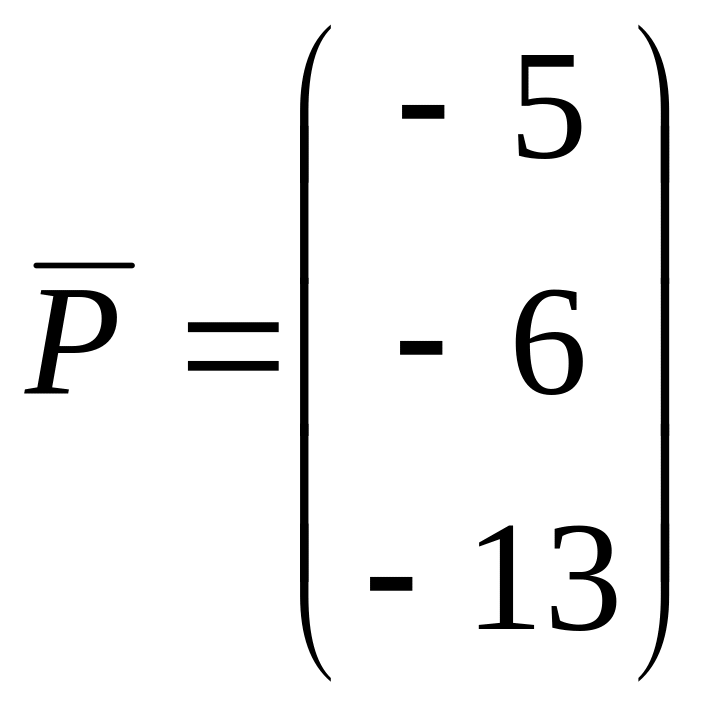 $\overline{P} = \begin{pmatrix} -5 \\ -6 \\ -13 \end{pmatrix}$